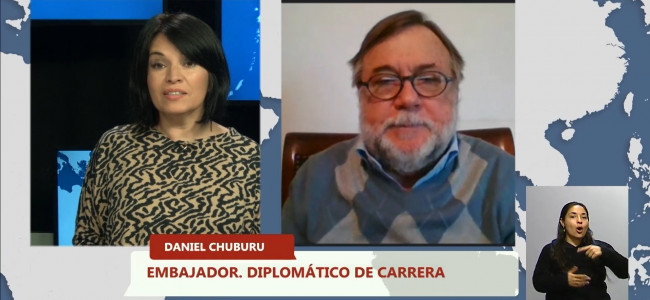 DANIEL CHUBURU
EMBAJADOR. DIPLOMÁTICO DE CARRERA